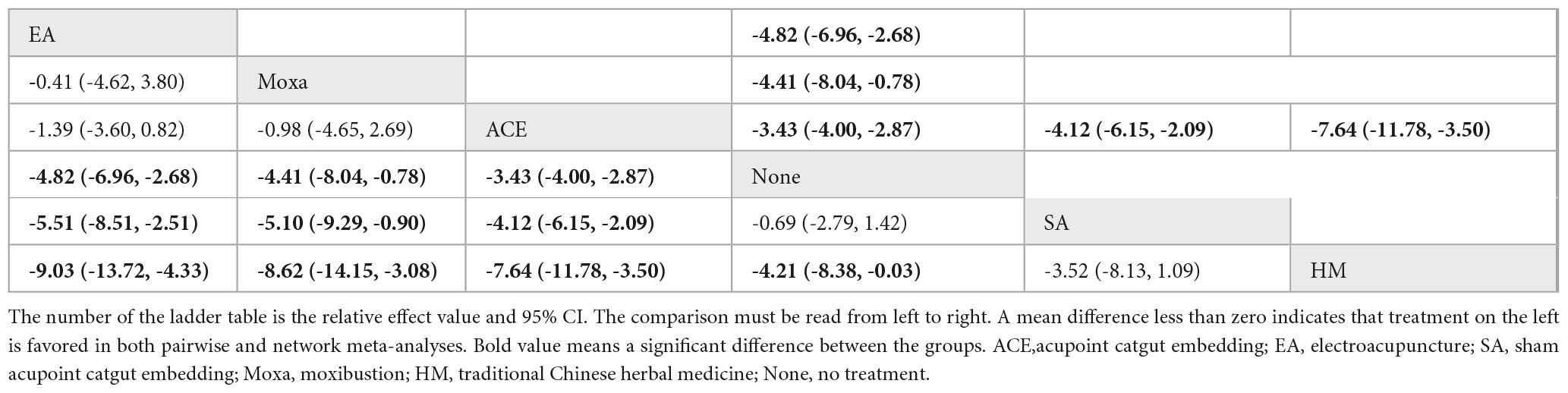 | EA | | | -4.82 (-6.96, -2.68) | | |
|---|---|---|---|---|---|
| -0.41 (-4.62, 3.80) | Moxa | | -4.41 (-8.04, -0.78) | | |
| -1.39 (-3.60, 0.82) | -0.98 (-4.65, 2.69) | ACE | -3.43 (-4.00, -2.87) | -4.12 (-6.15, -2.09) | -7.64 (-11.78, -3.50) |
| -4.82 (-6.96, -2.68) | -4.41 (-8.04, -0.78) | -3.43 (-4.00, -2.87) | None | | |
| -5.51 (-8.51, -2.51) | -5.10 (-9.29, -0.90) | -4.12 (-6.15, -2.09) | -0.69 (-2.79, 1.42) | SA | |
| -9.03 (-13.72, -4.33) | -8.62 (-14.15, -3.08) | -7.64 (-11.78, -3.50) | -4.21 (-8.38, -0.03) | -3.52 (-8.13, 1.09) | HM |

The number of the ladder table is the relative effect value and 95% CI. The comparison must be read from left to right. A mean difference less than zero indicates that treatment on the left is favored in both pairwise and network meta-analyses. Bold value means a significant difference between the groups. ACE,acupoint catgut embedding; EA, electroacupuncture; SA, sham acupoint catgut embedding; Moxa, moxibustion; HM, traditional Chinese herbal medicine; None, no treatment.